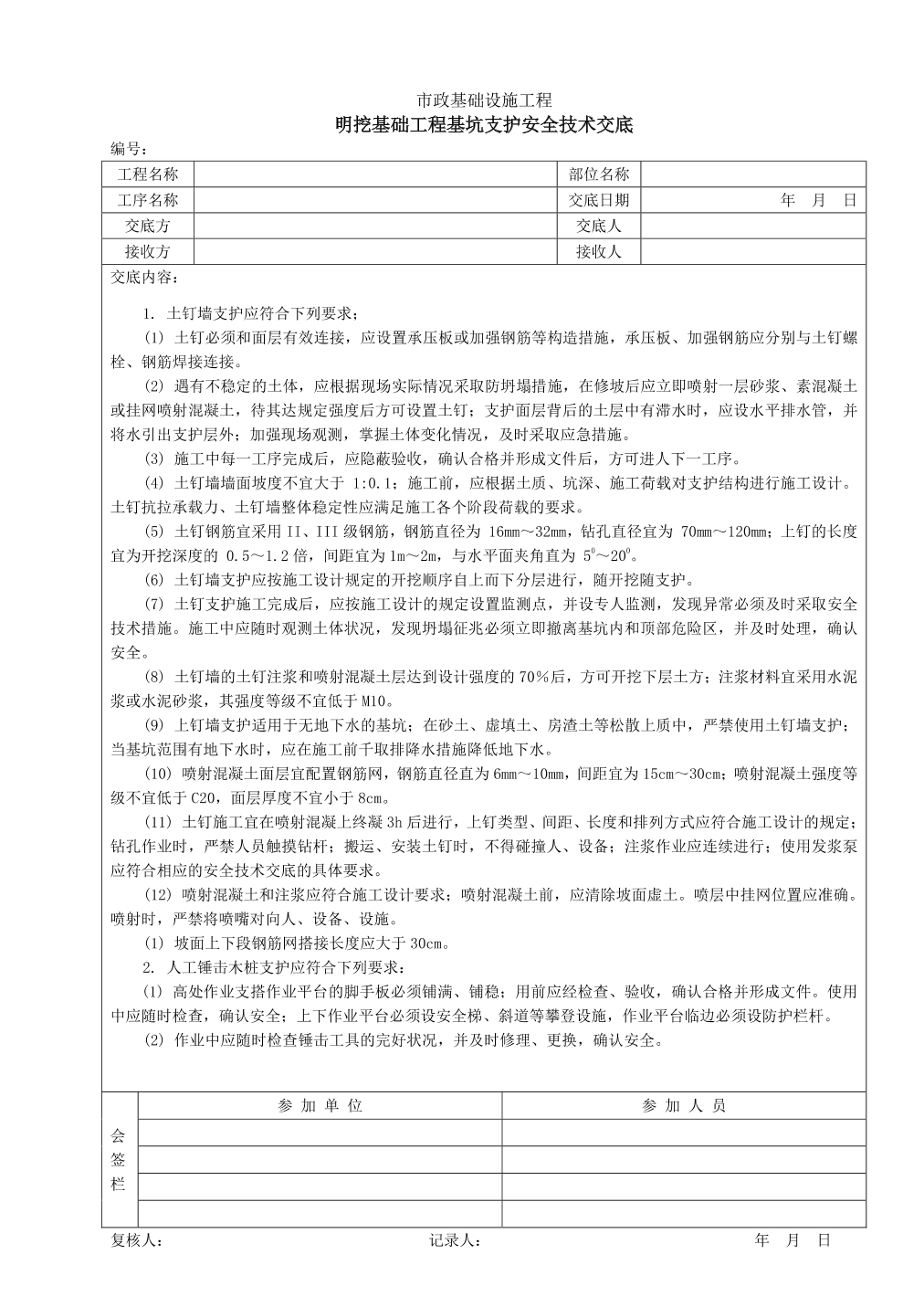 市政基础设施工程
明挖基础工程基坑支护安全技术交底

编号：

| 工程名称 | | 部位名称 | |
|---|---|---|---|
| 工序名称 | | 交底日期 | 年 月 日 |
| 交底方 | | 交底人 | |
| 接收方 | | 接收人 | |

交底内容：

1. 土钉墙支护应符合下列要求；

(1) 土钉必须和面层有效连接，应设置承压板或加强钢筋等构造措施，承压板、加强钢筋应分别与土钉螺栓、钢筋焊接连接。

(2) 遇有不稳定的土体，应根据现场实际情况采取防坍塌措施，在修坡后应立即喷射一层砂浆、素混凝土或挂网喷射混凝土，待其达规定强度后方可设置土钉；支护面层背后的土层中有滞水时，应设水平排水管，并将水引出支护层外；加强现场观测，掌握土体变化情况，及时采取应急措施。

(3) 施工中每一工序完成后，应隐蔽验收，确认合格并形成文件后，方可进人下一工序。

(4) 土钉墙墙面坡度不宜大于 1:0.1；施工前，应根据土质、坑深、施工荷载对支护结构进行施工设计。土钉抗拉承载力、土钉墙整体稳定性应满足施工各个阶段荷载的要求。

(5) 土钉钢筋宜采用 II、III 级钢筋，钢筋直径为 16mm～32mm，钻孔直径宜为 70mm～120mm；上钉的长度宜为开挖深度的 0.5～1.2 倍，间距宜为 1m～2m，与水平面夹角直为 $5^0$～$20^0$。

(6) 土钉墙支护应按施工设计规定的开挖顺序自上而下分层进行，随开挖随支护。

(7) 土钉支护施工完成后，应按施工设计的规定设置监测点，并设专人监测，发现异常必须及时采取安全技术措施。施工中应随时观测土体状况，发现坍塌征兆必须立即撤离基坑内和顶部危险区，并及时处理，确认安全。

(8) 土钉墙的土钉注浆和喷射混凝土层达到设计强度的 70%后，方可开挖下层土方；注浆材料宜采用水泥浆或水泥砂浆，其强度等级不宜低于 M10。

(9) 上钉墙支护适用于无地下水的基坑；在砂土、虚填土、房渣土等松散上质中，严禁使用土钉墙支护；当基坑范围有地下水时，应在施工前千取排降水措施降低地下水。

(10) 喷射混凝土面层宜配置钢筋网，钢筋直径直为 6mm～10mm，间距宜为 15cm～30cm；喷射混凝土强度等级不宜低于 C20，面层厚度不宜小于 8cm。

(11) 土钉施工宜在喷射混凝上终凝 3h 后进行，上钉类型、间距、长度和排列方式应符合施工设计的规定；钻孔作业时，严禁人员触摸钻杆；搬运、安装土钉时，不得碰撞人、设备；注浆作业应连续进行；使用发浆泵应符合相应的安全技术交底的具体要求。

(12) 喷射混凝土和注浆应符合施工设计要求；喷射混凝土前，应清除坡面虚土。喷层中挂网位置应准确。喷射时，严禁将喷嘴对向人、设备、设施。

(1) 坡面上下段钢筋网搭接长度应大于 30cm。

2. 人工锤击木桩支护应符合下列要求：

(1) 高处作业支搭作业平台的脚手板必须铺满、铺稳；用前应经检查、验收，确认合格并形成文件。使用中应随时检查，确认安全；上下作业平台必须设安全梯、斜道等攀登设施，作业平台临边必须设防护栏杆。

(2) 作业中应随时检查锤击工具的完好状况，并及时修理、更换，确认安全。

| 会签栏 | 参 加 单 位 | 参 加 人 员 |
|---|---|---|
| | | |
| | | |
| | | |
| | | |

复核人： 记录人： 年 月 日